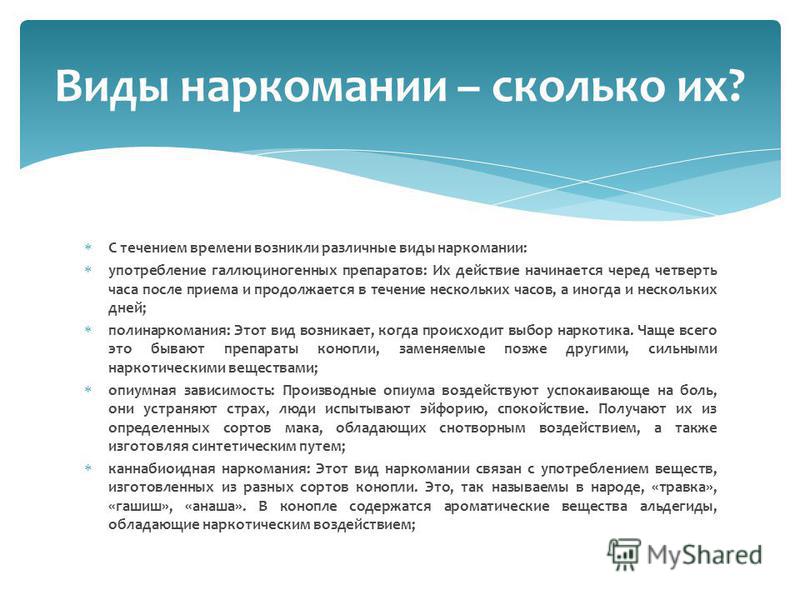 Виды наркомании – сколько их?

С течением времени возникли различные виды наркомании:

употребление галлюциногенных препаратов: Их действие начинается черед четверть часа после приема и продолжается в течение нескольких часов, а иногда и нескольких дней;

полинаркомания: Этот вид возникает, когда происходит выбор наркотика. Чаще всего это бывают препараты конопли, заменяемые позже другими, сильными наркотическими веществами;

опиумная зависимость: Производные опиума воздействуют успокаивающе на боль, они устраняют страх, люди испытывают эйфорию, спокойствие. Получают их из определенных сортов мака, обладающих снотворным воздействием, а также изготовляя синтетическим путем;

каннабиоидная наркомания: Этот вид наркомании связан с употреблением веществ, изготовленных из разных сортов конопли. Это, так называемы в народе, «травка», «гашиш», «анаша». В конопле содержатся ароматические вещества альдегиды, обладающие наркотическим воздействием;

MyShared